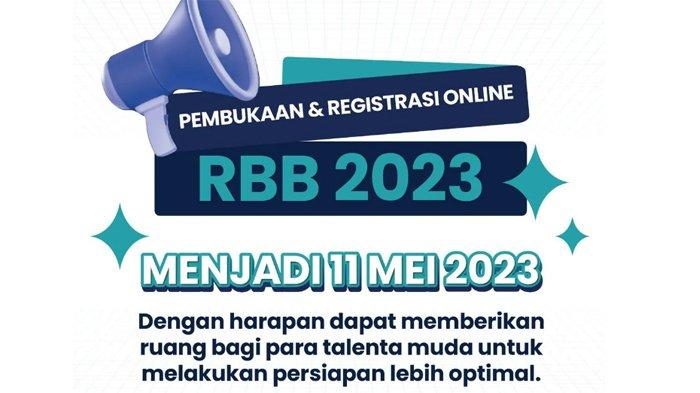 PEMBUKAAN & REGISTRASI ONLINE

RBB 2023

MENJADI 11 MEI 2023

Dengan harapan dapat memberikan ruang bagi para talenta muda untuk melakukan persiapan lebih optimal.